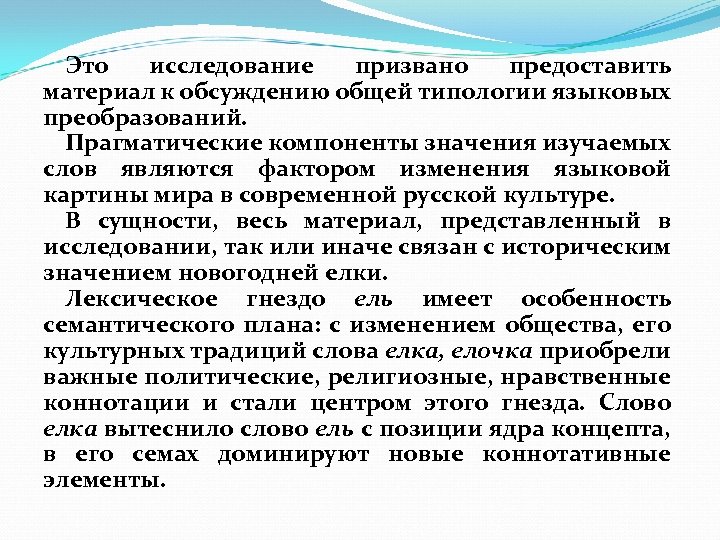 Это исследование призвано предоставить материал к обсуждению общей типологии языковых преобразований.

Прагматические компоненты значения изучаемых слов являются фактором изменения языковой картины мира в современной русской культуре.

В сущности, весь материал, представленный в исследовании, так или иначе связан с историческим значением новогодней елки.

Лексическое гнездо ель имеет особенность семантического плана: с изменением общества, его культурных традиций слова елка, елочка приобрели важные политические, религиозные, нравственные коннотации и стали центром этого гнезда. Слово елка вытеснило слово ель с позиции ядра концепта, в его семах доминируют новые коннотативные элементы.